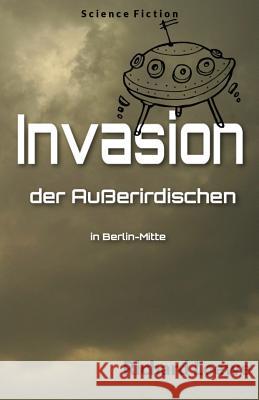 Science Fiction

Invasion

der Außerirdischen

in Berlin-Mitte

Kraina Książek